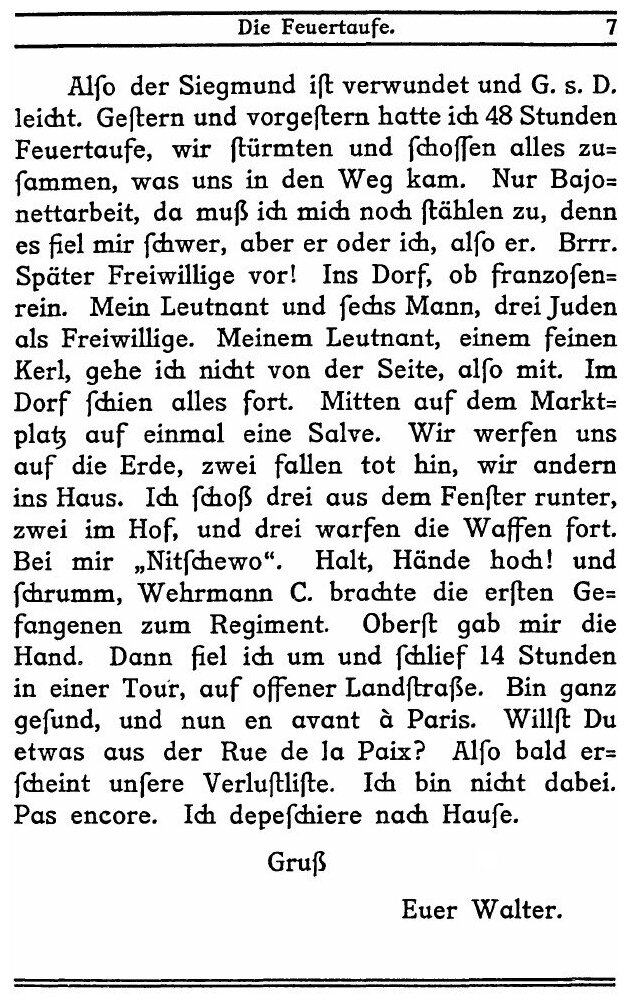 Die Feuertaufe. 7

Alſo der Siegmund iſt verwundet und G. s. D. leicht. Geſtern und vorgeſtern hatte ich 48 Stunden Feuertaufe, wir ſtürmten und ſchoſſen alles zuſammen, was uns in den Weg kam. Nur Bajonettarbeit, da muß ich mich noch ſtählen zu, denn es fiel mir ſchwer, aber er oder ich, alſo er. Brrr. Später Freiwillige vor! Ins Dorf, ob franzoſenrein. Mein Leutnant und ſechs Mann, drei Juden als Freiwillige. Meinem Leutnant, einem feinen Kerl, gehe ich nicht von der Seite, alſo mit. Im Dorf ſchien alles fort. Mitten auf dem Marktplatz auf einmal eine Salve. Wir werfen uns auf die Erde, zwei fallen tot hin, wir andern ins Haus. Ich ſchoß drei aus dem Fenſter runter, zwei im Hof, und drei warfen die Waffen fort. Bei mir „Nitſchewo“. Halt, Hände hoch! und ſchrumm, Wehrmann C. brachte die erſten Gefangenen zum Regiment. Oberſt gab mir die Hand. Dann fiel ich um und ſchlief 14 Stunden in einer Tour, auf offener Landſtraße. Bin ganz geſund, und nun en avant à Paris. Willſt Du etwas aus der Rue de la Paix? Alſo bald erſcheint unſere Verluſtliſte. Ich bin nicht dabei. Pas encore. Ich depeſchiere nach Hauſe.

Gruß

Euer Walter.